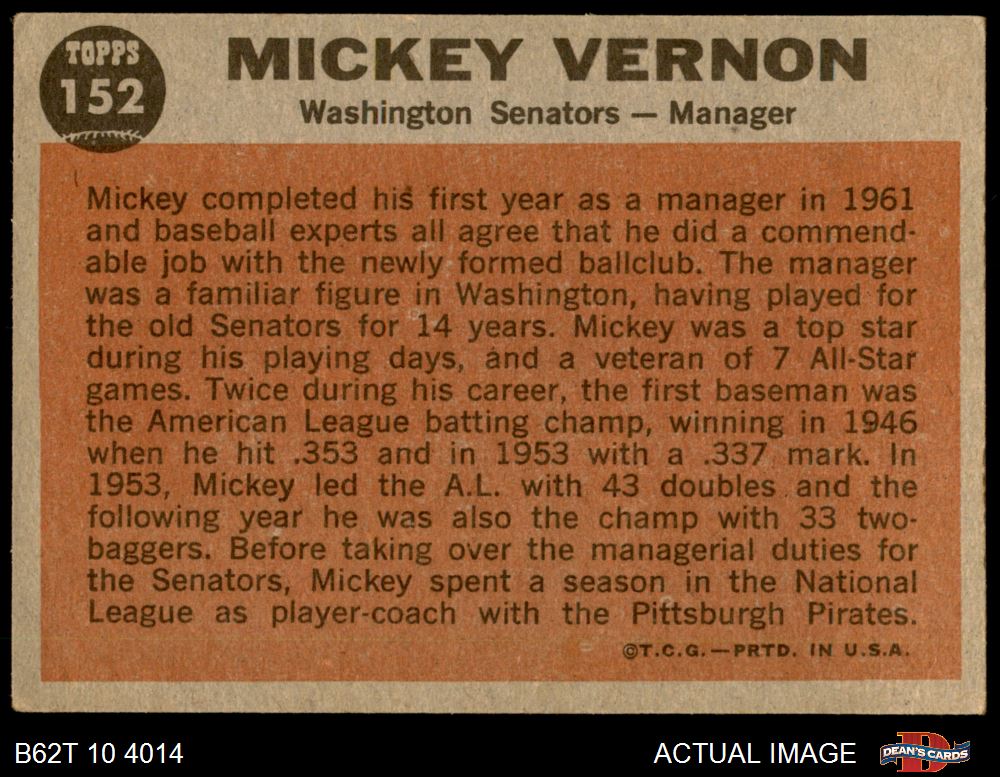 TOPPS
152

MICKEY VERNON
Washington Senators — Manager

Mickey completed his first year as a manager in 1961 and baseball experts all agree that he did a commendable job with the newly formed ballclub. The manager was a familiar figure in Washington, having played for the old Senators for 14 years. Mickey was a top star during his playing days, and a veteran of 7 All-Star games. Twice during his career, the first baseman was the American League batting champ, winning in 1946 when he hit .353 and in 1953 with a .337 mark. In 1953, Mickey led the A.L. with 43 doubles and the following year he was also the champ with 33 two-baggers. Before taking over the managerial duties for the Senators, Mickey spent a season in the National League as player-coach with the Pittsburgh Pirates.

©T.C.G.—PRTD. IN U.S.A.

B62T 10 4014

ACTUAL IMAGE

DEAN'S CARDS